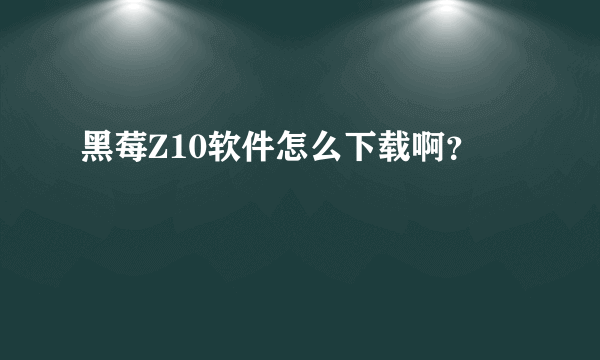 黑莓Z10软件怎么下载啊?